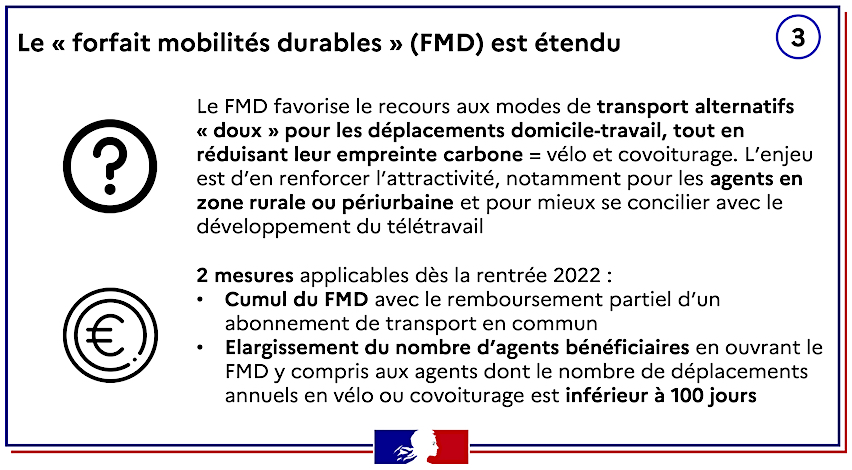 Le « forfait mobilités durables » (FMD) est étendu

3

Le FMD favorise le recours aux modes de transport alternatifs « doux » pour les déplacements domicile-travail, tout en réduisant leur empreinte carbone = vélo et covoiturage. L'enjeu est d'en renforcer l'attractivité, notamment pour les agents en zone rurale ou périurbaine et pour mieux se concilier avec le développement du télétravail

2 mesures applicables dès la rentrée 2022 :
• Cumul du FMD avec le remboursement partiel d'un abonnement de transport en commun
• Elargissement du nombre d'agents bénéficiaires en ouvrant le FMD y compris aux agents dont le nombre de déplacements annuels en vélo ou covoiturage est inférieur à 100 jours